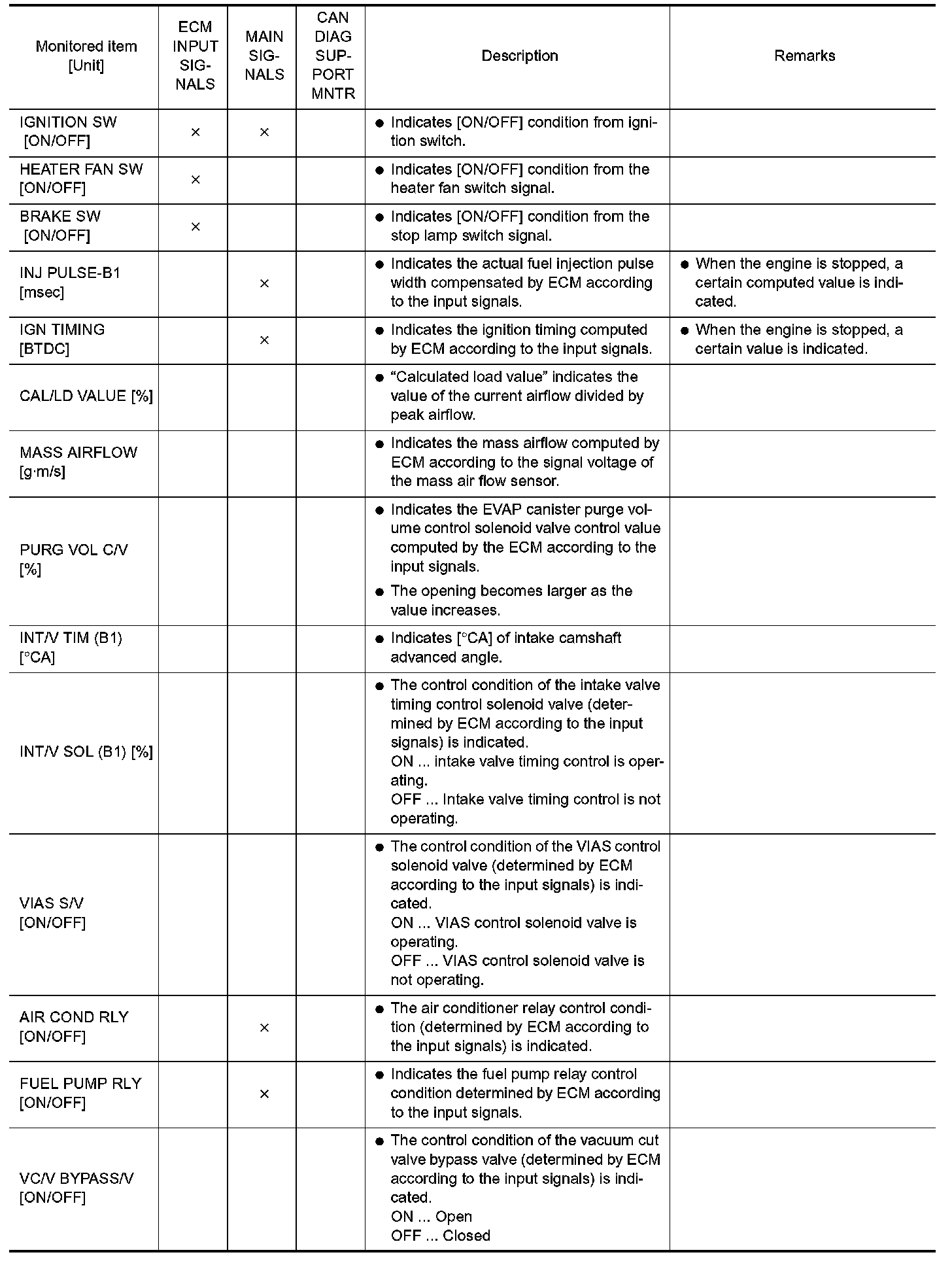 | Monitored item [Unit] | ECM INPUT SIGNALS | MAIN SIGNALS | CAN DIAG SUPPORT MNTR | Description | Remarks |
|---|---|---|---|---|---|
| IGNITION SW [ON/OFF] | × | × | | ● Indicates [ON/OFF] condition from ignition switch. | |
| HEATER FAN SW [ON/OFF] | × | | | ● Indicates [ON/OFF] condition from the heater fan switch signal. | |
| BRAKE SW [ON/OFF] | × | | | ● Indicates [ON/OFF] condition from the stop lamp switch signal. | |
| INJ PULSE-B1 [msec] | | × | | ● Indicates the actual fuel injection pulse width compensated by ECM according to the input signals. | ● When the engine is stopped, a certain computed value is indicated. |
| IGN TIMING [BTDC] | | × | | ● Indicates the ignition timing computed by ECM according to the input signals. | ● When the engine is stopped, a certain value is indicated. |
| CAL/LD VALUE [%] | | | | ● “Calculated load value” indicates the value of the current airflow divided by peak airflow. | |
| MASS AIRFLOW [g·m/s] | | | | ● Indicates the mass airflow computed by ECM according to the signal voltage of the mass air flow sensor. | |
| PURG VOL C/V [%] | | | | ● Indicates the EVAP canister purge volume control solenoid valve control value computed by the ECM according to the input signals. ● The opening becomes larger as the value increases. | |
| INT/V TIM (B1) [°CA] | | | | ● Indicates [°CA] of intake camshaft advanced angle. | |
| INT/V SOL (B1) [%] | | | | ● The control condition of the intake valve timing control solenoid valve (determined by ECM according to the input signals) is indicated. ON ... intake valve timing control is operating. OFF ... Intake valve timing control is not operating. | |
| VIAS S/V [ON/OFF] | | | | ● The control condition of the VIAS control solenoid valve (determined by ECM according to the input signals) is indicated. ON ... VIAS control solenoid valve is operating. OFF ... VIAS control solenoid valve is not operating. | |
| AIR COND RLY [ON/OFF] | | × | | ● The air conditioner relay control condition (determined by ECM according to the input signals) is indicated. | |
| FUEL PUMP RLY [ON/OFF] | | × | | ● Indicates the fuel pump relay control condition determined by ECM according to the input signals. | |
| VC/V BYPASS/V [ON/OFF] | | | | ● The control condition of the vacuum cut valve bypass valve (determined by ECM according to the input signals) is indicated. ON ... Open OFF ... Closed | |